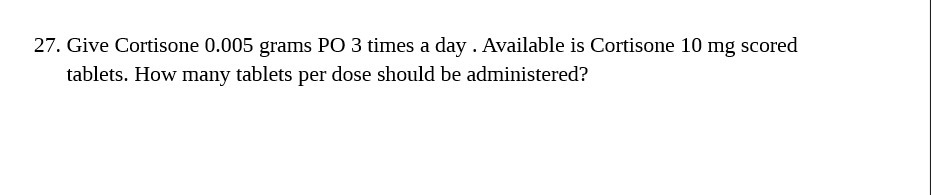 27. Give Cortisone 0.005 grams PO 3 times a day . Available is Cortisone 10 mg scored tablets. How many tablets per dose should be administered?